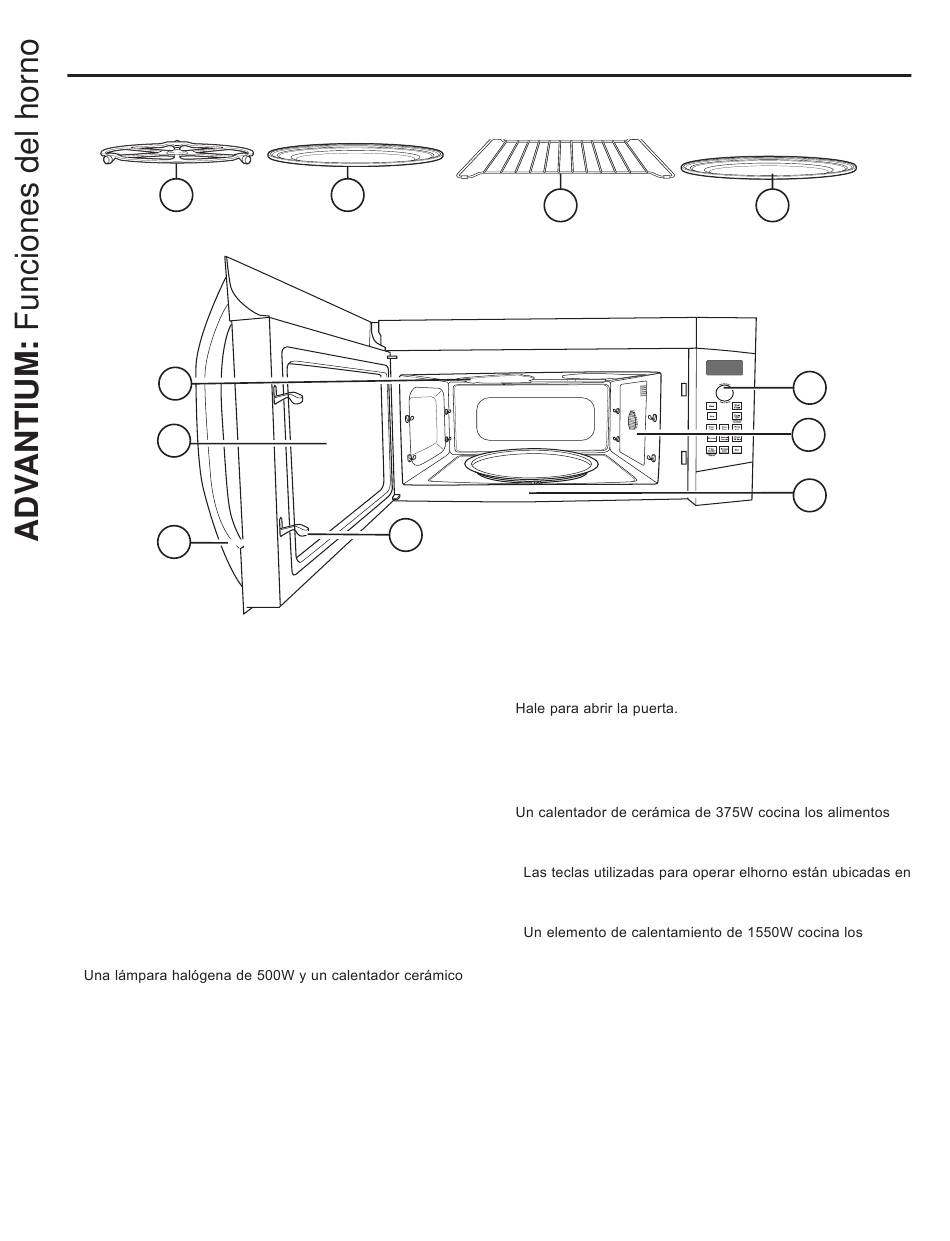 ADVANTIUM: Funciones del horno

Hale para abrir la puerta.

Un calentador de cerámica de 375W cocina los alimentos

Las teclas utilizadas para operar elhorno están ubicadas en

Un elemento de calentamiento de 1550W cocina los

Una lámpara halógena de 500W y un calentador cerámico